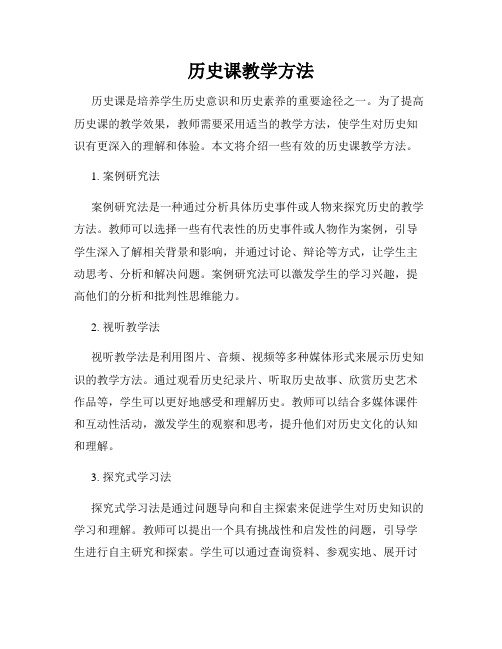 历史课教学方法

历史课是培养学生历史意识和历史素养的重要途径之一。为了提高历史课的教学效果，教师需要采用适当的教学方法，使学生对历史知识有更深入的理解和体验。本文将介绍一些有效的历史课教学方法。

1. 案例研究法

案例研究法是一种通过分析具体历史事件或人物来探究历史的教学方法。教师可以选择一些有代表性的历史事件或人物作为案例，引导学生深入了解相关背景和影响，并通过讨论、辩论等方式，让学生主动思考、分析和解决问题。案例研究法可以激发学生的学习兴趣，提高他们的分析和批判性思维能力。

2. 视听教学法

视听教学法是利用图片、音频、视频等多种媒体形式来展示历史知识的教学方法。通过观看历史纪录片、听取历史故事、欣赏历史艺术作品等，学生可以更好地感受和理解历史。教师可以结合多媒体课件和互动性活动，激发学生的观察和思考，提升他们对历史文化的认知和理解。

3. 探究式学习法

探究式学习法是通过问题导向和自主探索来促进学生对历史知识的学习和理解。教师可以提出一个具有挑战性和启发性的问题，引导学生进行自主研究和探索。学生可以通过查询资料、参观实地、展开讨